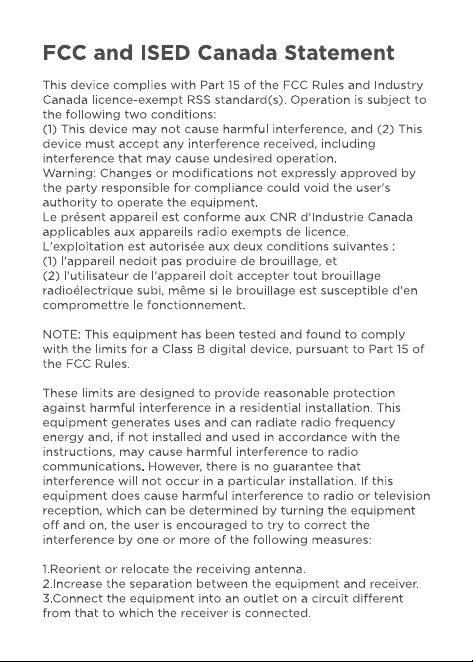 FCC and ISED Canada Statement

This device complies with Part 15 of the FCC Rules and Industry Canada licence-exempt RSS standard(s). Operation is subject to the following two conditions:
(1) This device may not cause harmful interference, and (2) This device must accept any interference received, including interference that may cause undesired operation.
Warning: Changes or modifications not expressly approved by the party responsible for compliance could void the user's authority to operate the equipment.
Le présent appareil est conforme aux CNR d'Industrie Canada applicables aux appareils radio exempts de licence.
L'exploitation est autorisée aux deux conditions suivantes :
(1) l'appareil nedoit pas produire de brouillage, et
(2) l'utilisateur de l'appareil doit accepter tout brouillage radioélectrique subi, même si le brouillage est susceptible d'en compromettre le fonctionnement.

NOTE: This equipment has been tested and found to comply with the limits for a Class B digital device, pursuant to Part 15 of the FCC Rules.

These limits are designed to provide reasonable protection against harmful interference in a residential installation. This equipment generates uses and can radiate radio frequency energy and, if not installed and used in accordance with the instructions, may cause harmful interference to radio communications. However, there is no guarantee that interference will not occur in a particular installation. If this equipment does cause harmful interference to radio or television reception, which can be determined by turning the equipment off and on, the user is encouraged to try to correct the interference by one or more of the following measures:

1.Reorient or relocate the receiving antenna.
2.Increase the separation between the equipment and receiver.
3.Connect the equipment into an outlet on a circuit different from that to which the receiver is connected.